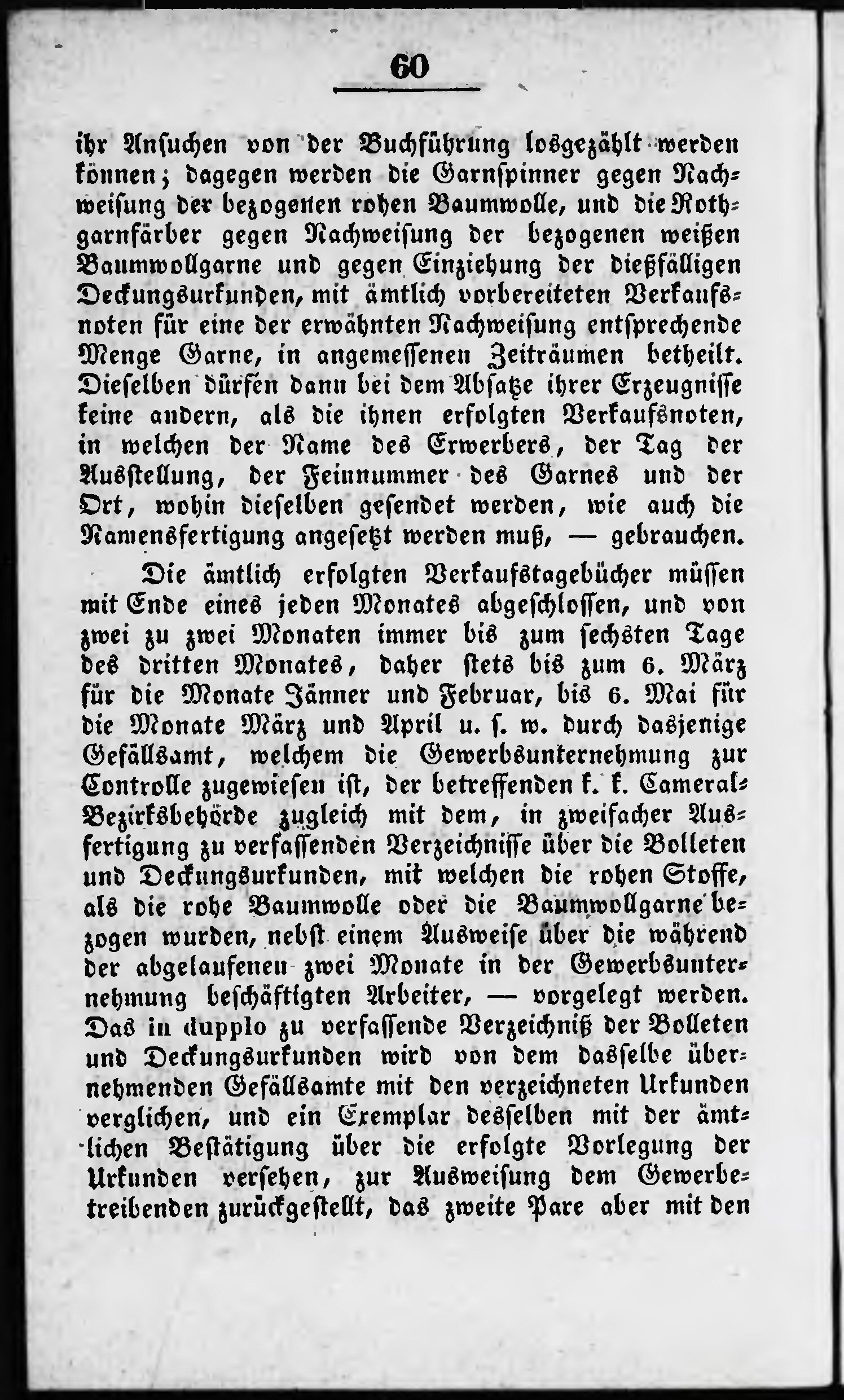 60

ihr Ansuchen von der Buchführung losgezählt werden können; dagegen werden die Garnspinner gegen Nachweisung der bezogenen rohen Baumwolle, und die Rothgarnfärber gegen Nachweisung der bezogenen weißen Baumwollgarne und gegen Einziehung der dießfälligen Deckungsurkunden, mit ämtlich vorbereiteten Verkaufsnoten für eine der erwähnten Nachweisung entsprechende Menge Garne, in angemessenen Zeiträumen betheilt. Dieselben dürfen dann bei dem Absatze ihrer Erzeugnisse keine andern, als die ihnen erfolgten Verkaufsnoten, in welchen der Name des Erwerbers, der Tag der Ausstellung, der Feinnummer des Garnes und der Ort, wohin dieselben gesendet werden, wie auch die Namensfertigung angesetzt werden muß, — gebrauchen.

Die ämtlich erfolgten Verkaufstagebücher müssen mit Ende eines jeden Monates abgeschlossen, und von zwei zu zwei Monaten immer bis zum sechsten Tage des dritten Monates, daher stets bis zum 6. März für die Monate Jänner und Februar, bis 6. Mai für die Monate März und April u. s. w. durch dasjenige Gefällsamt, welchem die Gewerbsunternehmung zur Controlle zugewiesen ist, der betreffenden k. k. Cameral-Bezirksbehörde zugleich mit dem, in zweifacher Ausfertigung zu verfassenden Verzeichnisse über die Bolleten und Deckungsurkunden, mit welchen die rohen Stoffe, als die rohe Baumwolle oder die Baumwollgarne bezogen wurden, nebst einem Ausweise über die während der abgelaufenen zwei Monate in der Gewerbsunternehmung beschäftigten Arbeiter, — vorgelegt werden. Das in dupplo zu verfassende Verzeichniß der Bolleten und Deckungsurkunden wird von dem dasselbe übernehmenden Gefällsamte mit den verzeichneten Urkunden verglichen, und ein Exemplar desselben mit der ämtlichen Bestätigung über die erfolgte Vorlegung der Urkunden versehen, zur Ausweisung dem Gewerbetreibenden zurückgestellt, das zweite Pare aber mit den